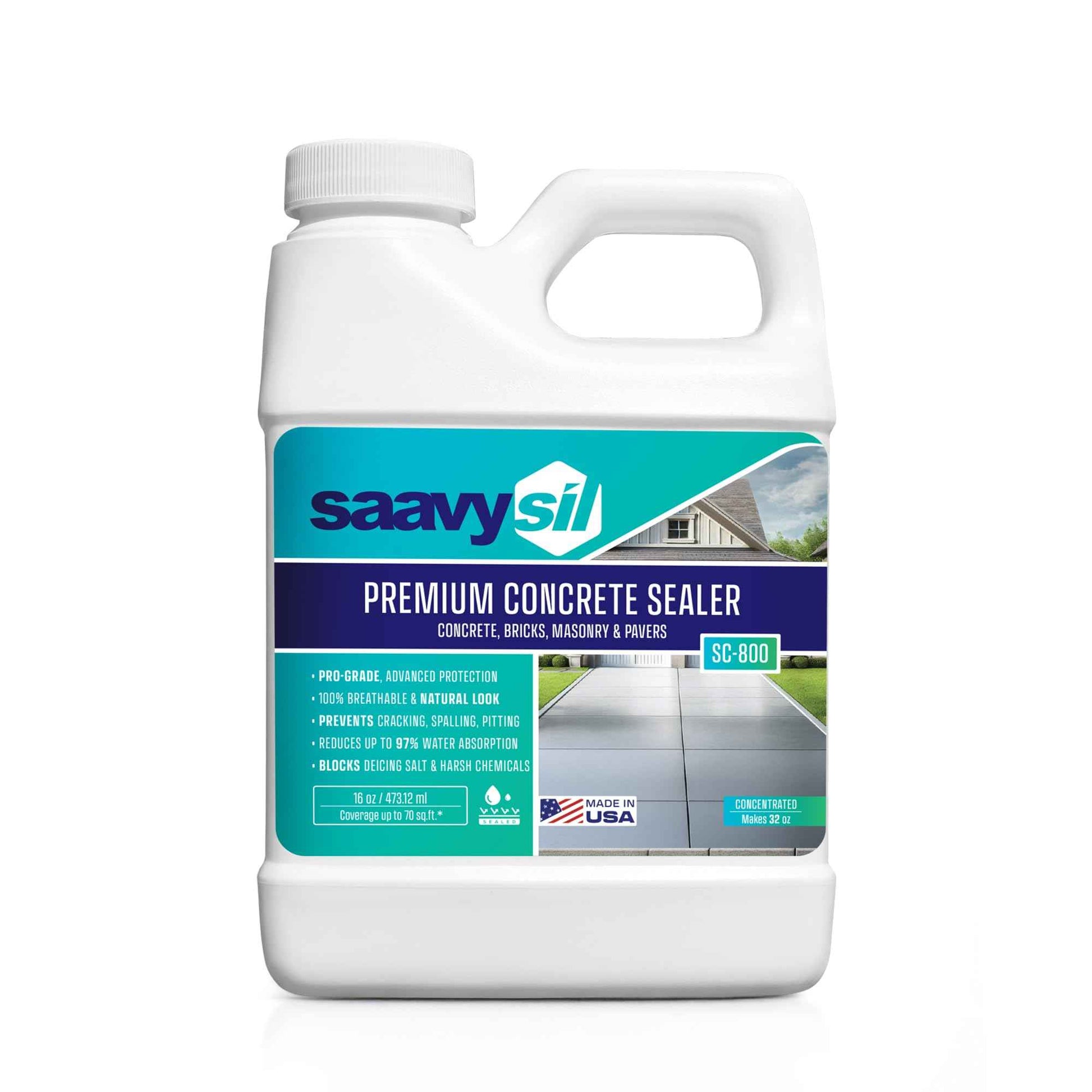 saavysil

PREMIUM CONCRETE SEALER
CONCRETE, BRICKS, MASONRY & PAVERS

SC-800

• PRO-GRADE, ADVANCED PROTECTION
• 100% BREATHABLE & NATURAL LOOK
• PREVENTS CRACKING, SPALLING, PITTING
• REDUCES UP TO 97% WATER ABSORPTION
• BLOCKS DEICING SALT & HARSH CHEMICALS

16 oz / 473.12 ml
Coverage up to 70 sq.ft.*

SEALED

MADE IN USA

CONCENTRATED
Makes 32 oz